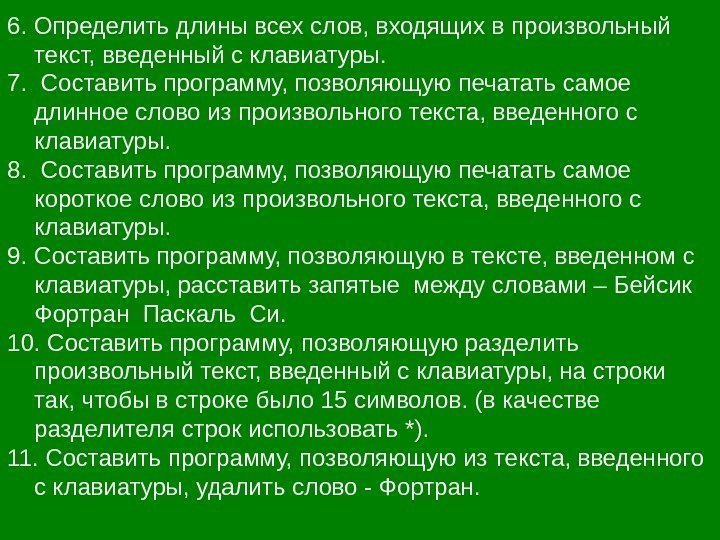 6. Определить длины всех слов, входящих в произвольный текст, введенный с клавиатуры.
7. Составить программу, позволяющую печатать самое длинное слово из произвольного текста, введенного с клавиатуры.
8. Составить программу, позволяющую печатать самое короткое слово из произвольного текста, введенного с клавиатуры.
9. Составить программу, позволяющую в тексте, введенном с клавиатуры, расставить запятые между словами – Бейсик Фортран Паскаль Си.
10. Составить программу, позволяющую разделить произвольный текст, введенный с клавиатуры, на строки так, чтобы в строке было 15 символов. (в качестве разделителя строк использовать *).
11. Составить программу, позволяющую из текста, введенного с клавиатуры, удалить слово - Фортран.